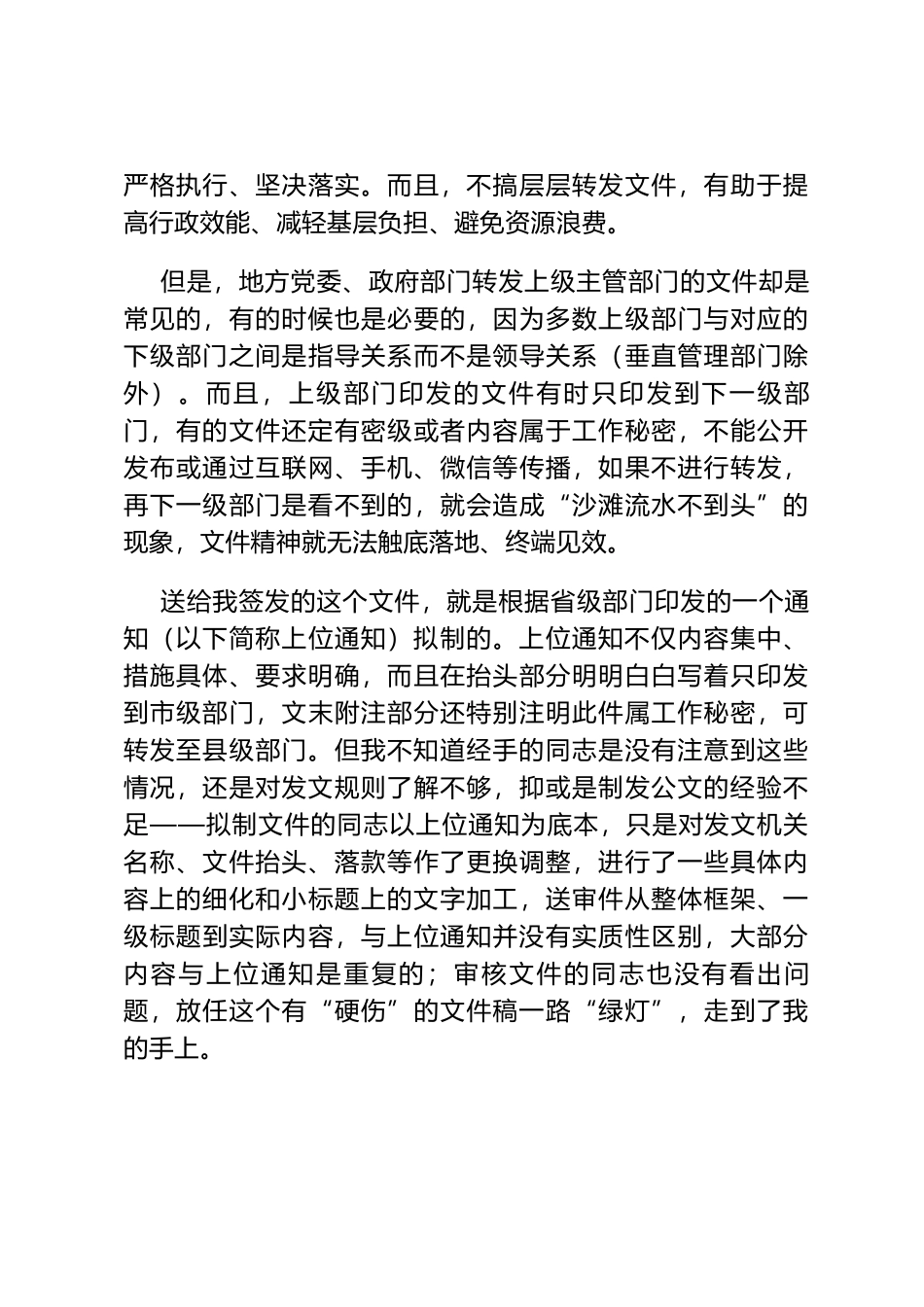 严格执行、坚决落实。而且，不搞层层转发文件，有助于提高行政效能、减轻基层负担、避免资源浪费。

但是，地方党委、政府部门转发上级主管部门的文件却是常见的，有的时候也是必要的，因为多数上级部门与对应的下级部门之间是指导关系而不是领导关系（垂直管理部门除外）。而且，上级部门印发的文件有时只印发到下一级部门，有的文件还定有密级或者内容属于工作秘密，不能公开发布或通过互联网、手机、微信等传播，如果不进行转发，再下一级部门是看不到的，就会造成“沙滩流水不到头”的现象，文件精神就无法触底落地、终端见效。

送给我签发的这个文件，就是根据省级部门印发的一个通知（以下简称上位通知）拟制的。上位通知不仅内容集中、措施具体、要求明确，而且在抬头部分明明白白写着只印发到市级部门，文末附注部分还特别注明此件属工作秘密，可转发至县级部门。但我不知道经手的同志是没有注意到这些情况，还是对发文规则了解不够，抑或是制发公文的经验不足——拟制文件的同志以上位通知为底本，只是对发文机关名称、文件抬头、落款等作了更换调整，进行了一些具体内容上的细化和小标题上的文字加工，送审件从整体框架、一级标题到实际内容，与上位通知并没有实质性区别，大部分内容与上位通知是重复的；审核文件的同志也没有看出问题，放任这个有“硬伤”的文件稿一路“绿灯”，走到了我的手上。